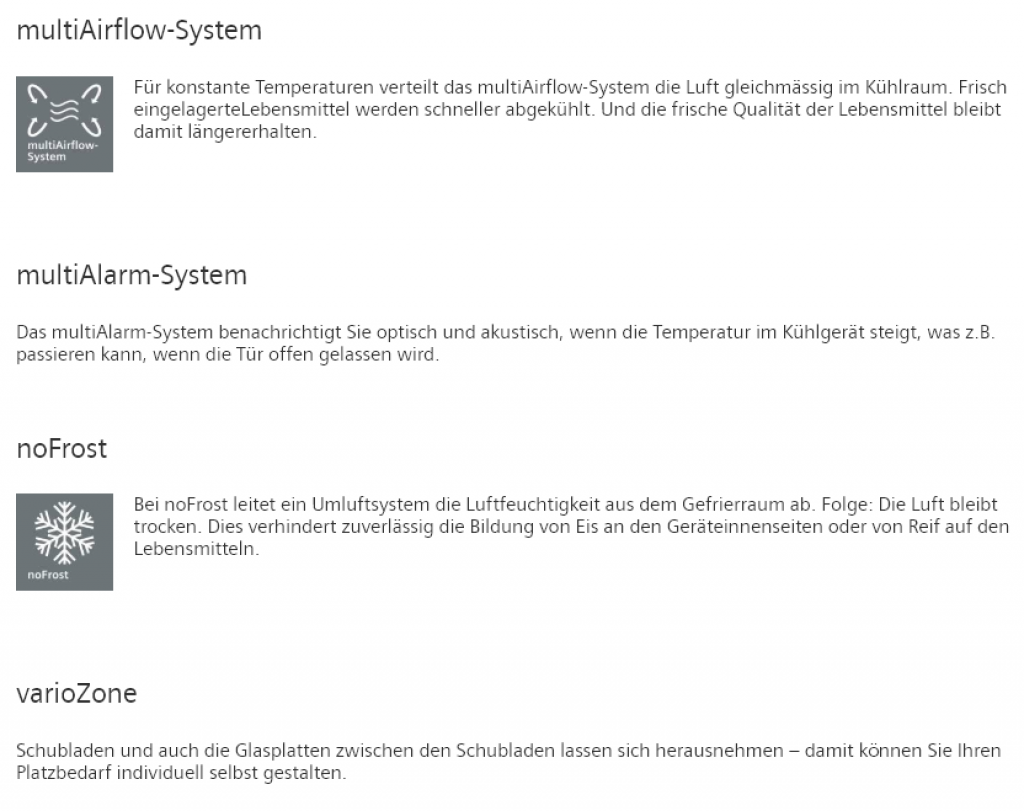 multiAirflow-System

multiAirflow-System

Für konstante Temperaturen verteilt das multiAirflow-System die Luft gleichmässig im Kühlraum. Frisch eingelagerteLebensmittel werden schneller abgekühlt. Und die frische Qualität der Lebensmittel bleibt damit längererhalten.

multiAlarm-System

Das multiAlarm-System benachrichtigt Sie optisch und akustisch, wenn die Temperatur im Kühlgerät steigt, was z.B. passieren kann, wenn die Tür offen gelassen wird.

noFrost

noFrost

Bei noFrost leitet ein Umluftsystem die Luftfeuchtigkeit aus dem Gefrierraum ab. Folge: Die Luft bleibt trocken. Dies verhindert zuverlässig die Bildung von Eis an den Geräteinnenseiten oder von Reif auf den Lebensmitteln.

varioZone

Schubladen und auch die Glasplatten zwischen den Schubladen lassen sich herausnehmen – damit können Sie Ihren Platzbedarf individuell selbst gestalten.